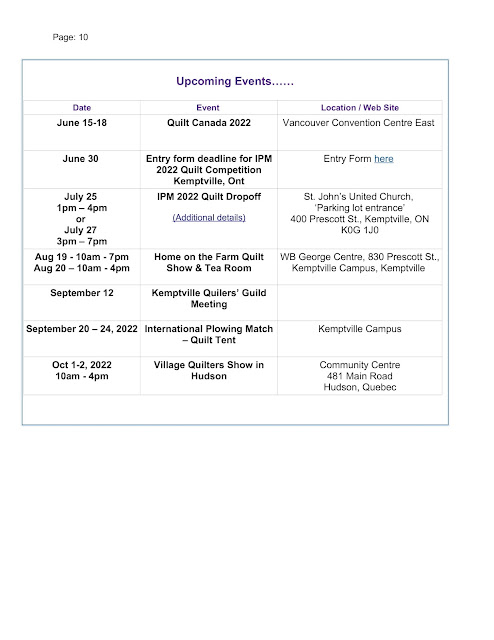 Page: 10

Upcoming Events……

| Date | Event | Location / Web Site |
|---|---|---|
| June 15-18 | Quilt Canada 2022 | Vancouver Convention Centre East |
| June 30 | Entry form deadline for IPM 2022 Quilt Competition Kemptville, Ont | Entry Form here |
| July 25 1pm – 4pm or July 27 3pm – 7pm | IPM 2022 Quilt Dropoff (Additional details) | St. John's United Church, 'Parking lot entrance' 400 Prescott St., Kemptville, ON K0G 1J0 |
| Aug 19 - 10am - 7pm Aug 20 – 10am - 4pm | Home on the Farm Quilt Show & Tea Room | WB George Centre, 830 Prescott St., Kemptville Campus, Kemptville |
| September 12 | Kemptville Quilers' Guild Meeting | |
| September 20 – 24, 2022 | International Plowing Match – Quilt Tent | Kemptville Campus |
| Oct 1-2, 2022 10am - 4pm | Village Quilters Show in Hudson | Community Centre 481 Main Road Hudson, Quebec |